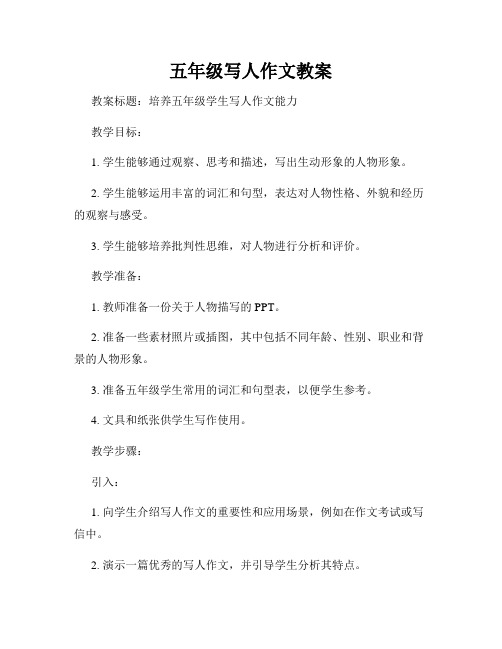 五年级写人作文教案

教案标题：培养五年级学生写人作文能力

教学目标：

1. 学生能够通过观察、思考和描述，写出生动形象的人物形象。

2. 学生能够运用丰富的词汇和句型，表达对人物性格、外貌和经历的观察与感受。

3. 学生能够培养批判性思维，对人物进行分析和评价。

教学准备：

1. 教师准备一份关于人物描写的 PPT。

2. 准备一些素材照片或插图，其中包括不同年龄、性别、职业和背景的人物形象。

3. 准备五年级学生常用的词汇和句型表，以便学生参考。

4. 文具和纸张供学生写作使用。

教学步骤：

引入：

1. 向学生介绍写人作文的重要性和应用场景，例如在作文考试或写信中。

2. 演示一篇优秀的写人作文，并引导学生分析其特点。